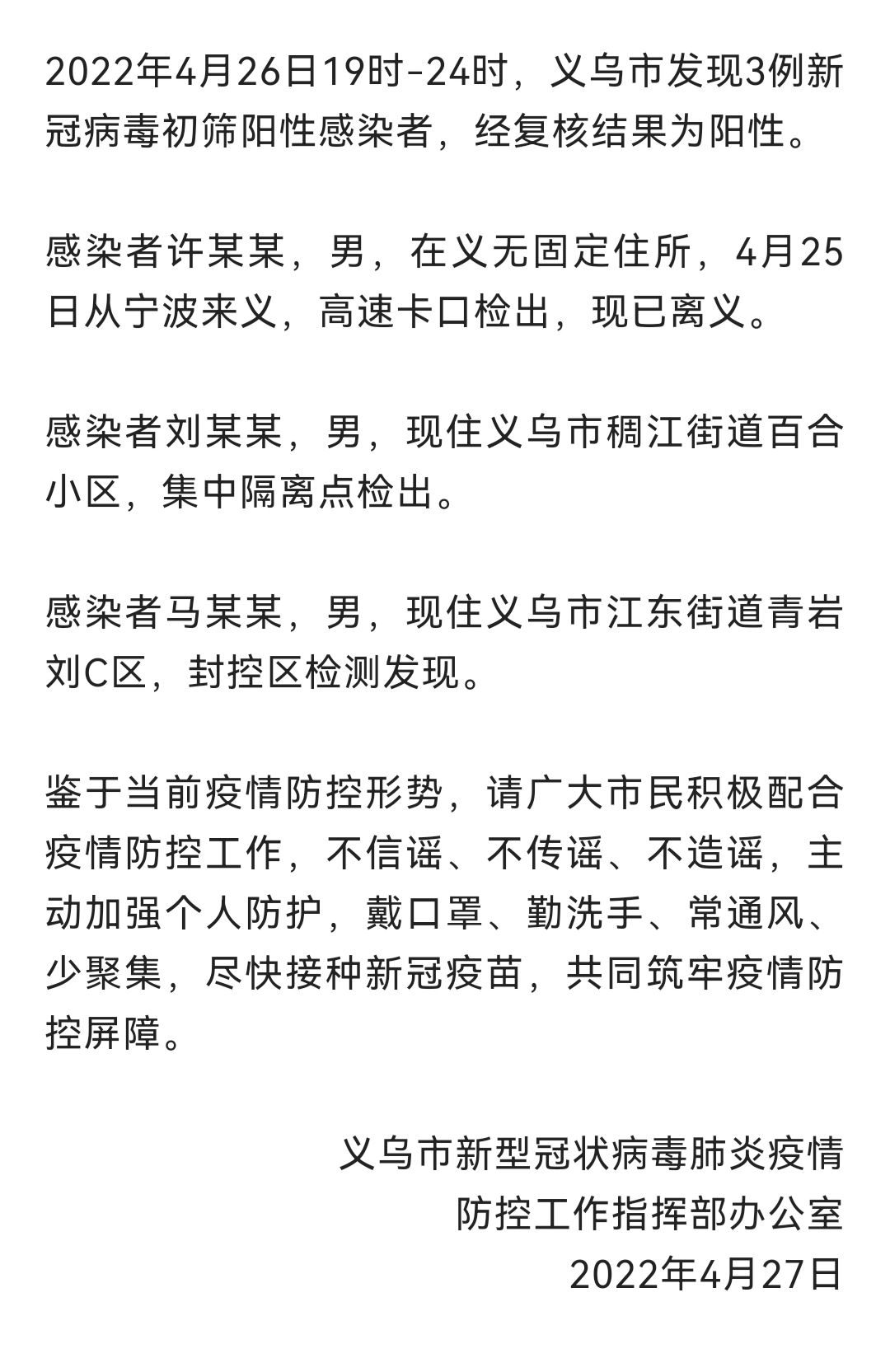 2022年4月26日19时-24时，义乌市发现3例新冠病毒初筛阳性感染者，经复核结果为阳性。

感染者许某某，男，在义无固定住所，4月25日从宁波来义，高速卡口检出，现已离义。

感染者刘某某，男，现住义乌市稠江街道百合小区，集中隔离点检出。

感染者马某某，男，现住义乌市江东街道青岩刘C区，封控区检测发现。

鉴于当前疫情防控形势，请广大市民积极配合疫情防控工作，不信谣、不传谣、不造谣，主动加强个人防护，戴口罩、勤洗手、常通风、少聚集，尽快接种新冠疫苗，共同筑牢疫情防控屏障。

义乌市新型冠状病毒肺炎疫情
防控工作指挥部办公室
2022年4月27日